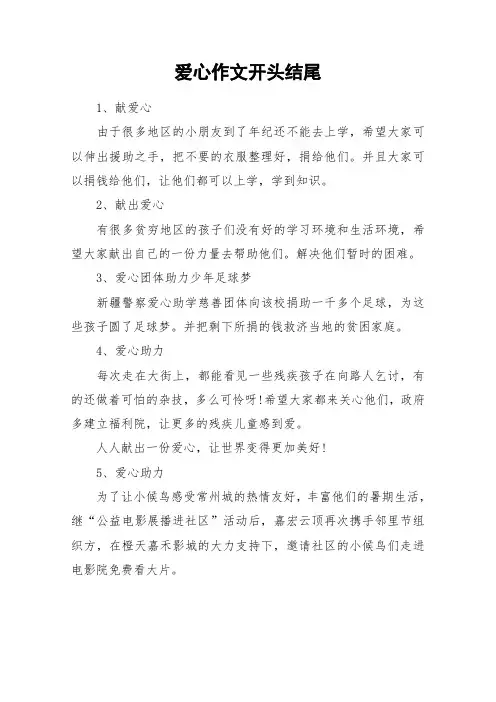 爱心作文开头结尾

1、献爱心

由于很多地区的小朋友到了年纪还不能去上学，希望大家可以伸出援助之手，把不要的衣服整理好，捐给他们。并且大家可以捐钱给他们，让他们都可以上学，学到知识。

2、献出爱心

有很多贫穷地区的孩子们没有好的学习环境和生活环境，希望大家献出自己的一份力量去帮助他们。解决他们暂时的困难。

3、爱心团体助力少年足球梦

新疆警察爱心助学慈善团体向该校捐助一千多个足球，为这些孩子圆了足球梦。并把剩下所捐的钱救济当地的贫困家庭。

4、爱心助力

每次走在大街上，都能看见一些残疾孩子在向路人乞讨，有的还做着可怕的杂技，多么可怜呀！希望大家都来关心他们，政府多建立福利院，让更多的残疾儿童感到爱。

人人献出一份爱心，让世界变得更加美好！

5、爱心助力

为了让小候鸟感受常州城的热情友好，丰富他们的暑期生活，继“公益电影展播进社区”活动后，嘉宏云顶再次携手邻里节组织方，在橙天嘉禾影城的大力支持下，邀请社区的小候鸟们走进电影院免费看大片。